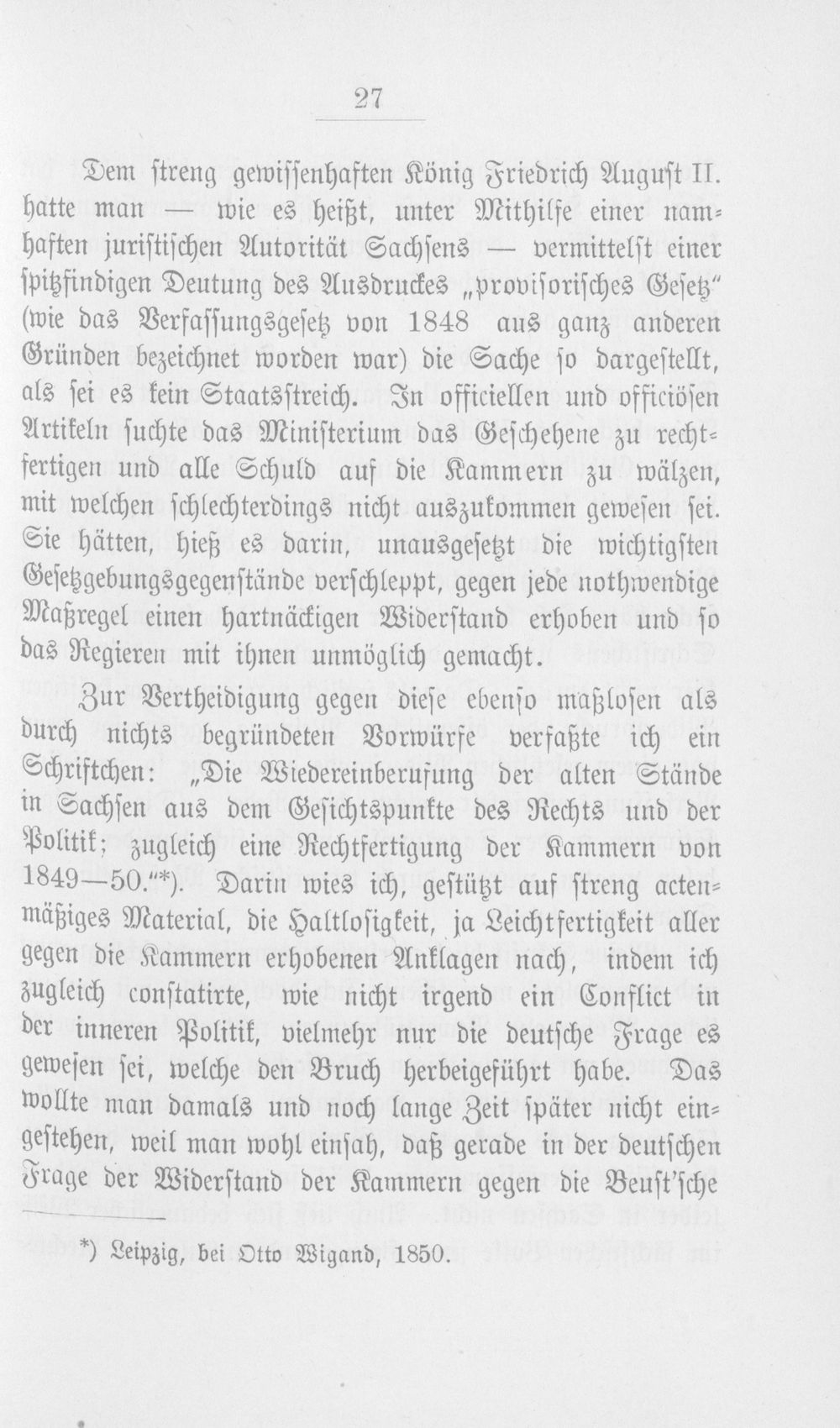 27

Dem streng gewissenhaften König Friedrich August II. hatte man — wie es heißt, unter Mithilfe einer namhaften juristischen Autorität Sachsens — vermittelst einer spitzfindigen Deutung des Ausdruckes „provisorisches Gesetz" (wie das Verfassungsgesetz von 1848 aus ganz anderen Gründen bezeichnet worden war) die Sache so dargestellt, als sei es kein Staatsstreich. In officiellen und officiösen Artikeln suchte das Ministerium das Geschehene zu rechtfertigen und alle Schuld auf die Kammern zu wälzen, mit welchen schlechterdings nicht auszukommen gewesen sei. Sie hätten, hieß es darin, unausgesetzt die wichtigsten Gesetzgebungsgegenstände verschleppt, gegen jede nothwendige Maßregel einen hartnäckigen Widerstand erhoben und so das Regieren mit ihnen unmöglich gemacht.

Zur Vertheidigung gegen diese ebenso maßlosen als durch nichts begründeten Vorwürfe verfaßte ich ein Schriftchen: „Die Wiedereinberufung der alten Stände in Sachsen aus dem Gesichtspunkte des Rechts und der Politik; zugleich eine Rechtfertigung der Kammern von 1849—50."*). Darin wies ich, gestützt auf streng actenmäßiges Material, die Haltlosigkeit, ja Leichtfertigkeit aller gegen die Kammern erhobenen Anklagen nach, indem ich zugleich constatirte, wie nicht irgend ein Conflict in der inneren Politik, vielmehr nur die deutsche Frage es gewesen sei, welche den Bruch herbeigeführt habe. Das wollte man damals und noch lange Zeit später nicht eingestehen, weil man wohl einsah, daß gerade in der deutschen Frage der Widerstand der Kammern gegen die Beust'sche

*) Leipzig, bei Otto Wigand, 1850.